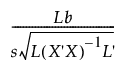 $\frac{Lb}{s\sqrt{L(X'X)^{-1}L'}}$